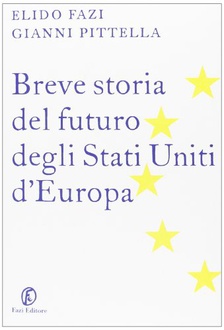 ELIDO FAZI
GIANNI PITTELLA

Breve storia del futuro degli Stati Uniti d'Europa

Fazi Editore